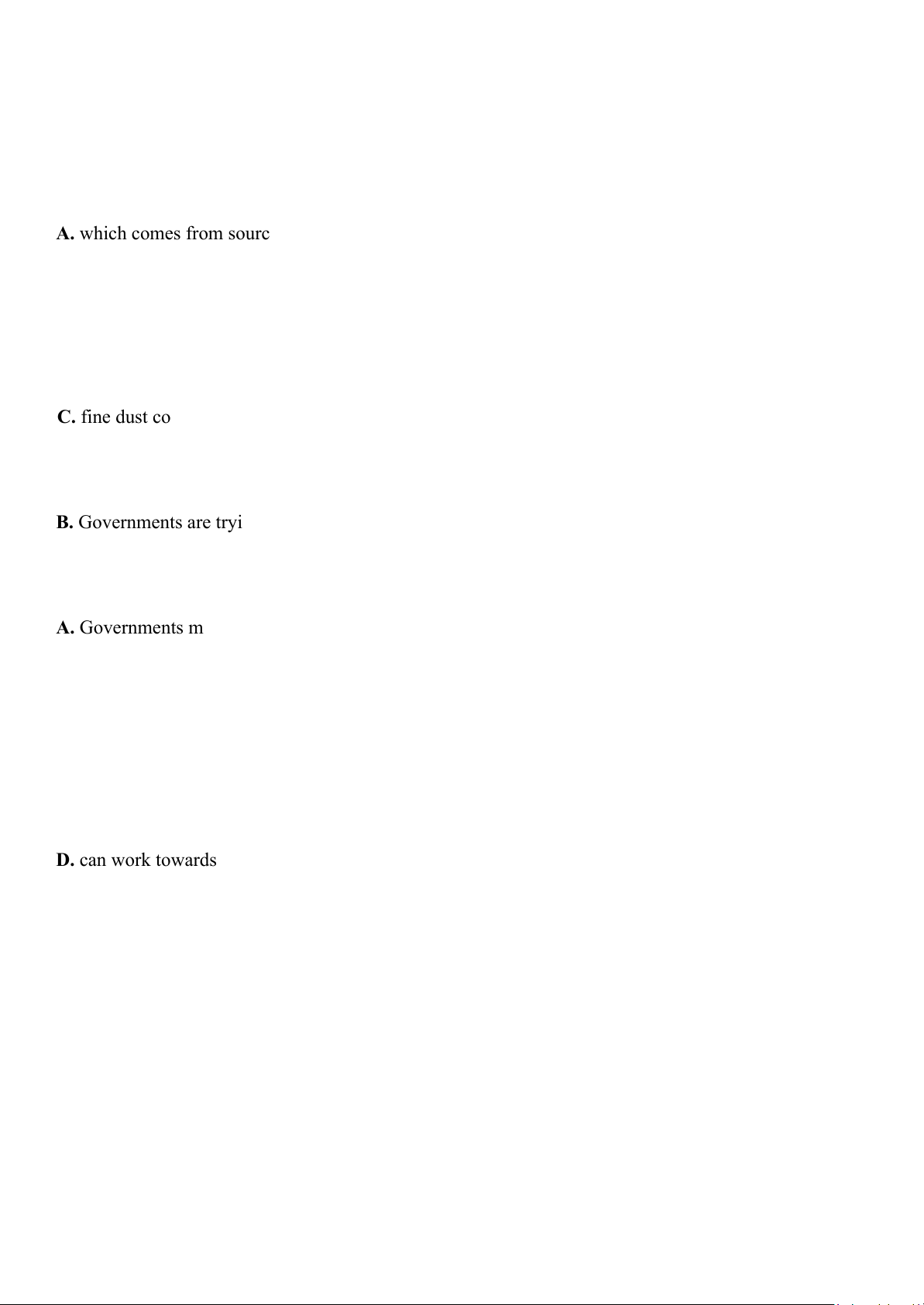 **A.** which comes from sourc

**C.** fine dust co

**B.** Governments are tryi

**A.** Governments m

**D.** can work towards